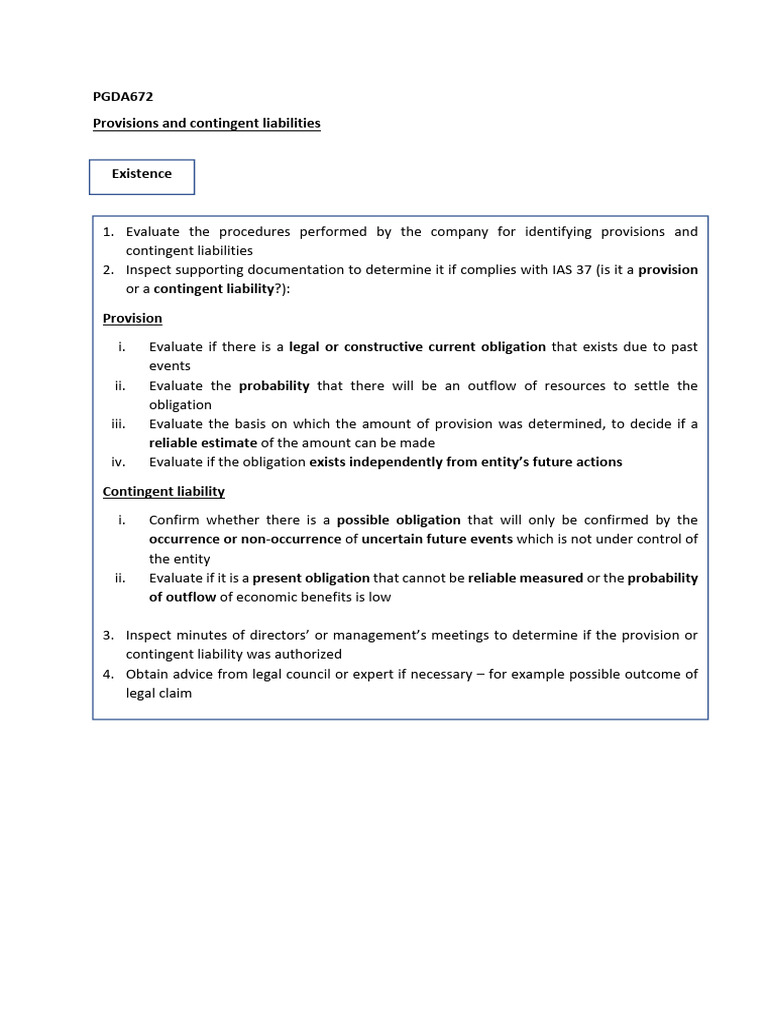 PGDA672

Provisions and contingent liabilities

Existence

1. Evaluate the procedures performed by the company for identifying provisions and contingent liabilities
2. Inspect supporting documentation to determine it if complies with IAS 37 (is it a provision or a contingent liability?):

Provision

i. Evaluate if there is a legal or constructive current obligation that exists due to past events
ii. Evaluate the probability that there will be an outflow of resources to settle the obligation
iii. Evaluate the basis on which the amount of provision was determined, to decide if a reliable estimate of the amount can be made
iv. Evaluate if the obligation exists independently from entity's future actions

Contingent liability

i. Confirm whether there is a possible obligation that will only be confirmed by the occurrence or non-occurrence of uncertain future events which is not under control of the entity
ii. Evaluate if it is a present obligation that cannot be reliable measured or the probability of outflow of economic benefits is low

3. Inspect minutes of directors' or management's meetings to determine if the provision or contingent liability was authorized
4. Obtain advice from legal council or expert if necessary – for example possible outcome of legal claim